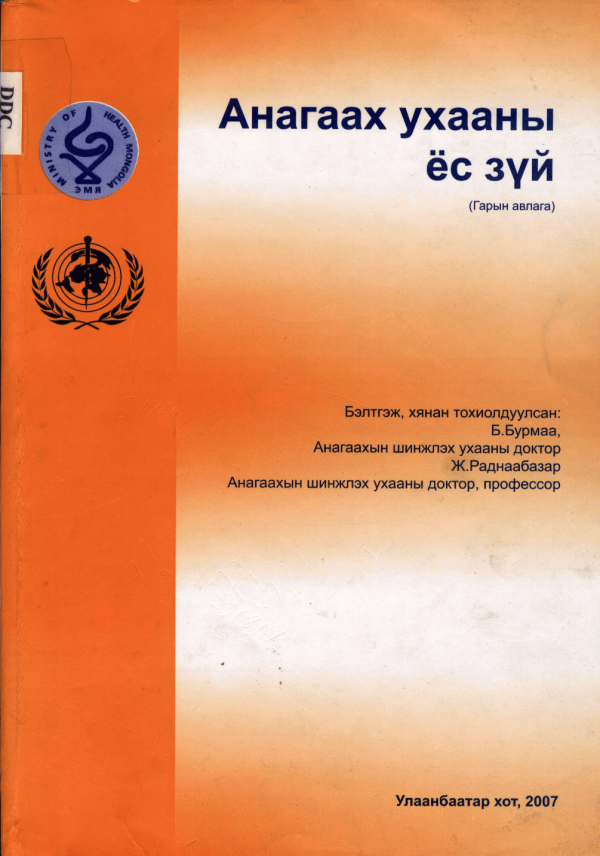 DDC

MINISTRY OF HEALTH MONGOLIA
ЭМЯ

Анагаах ухааны ёс зүй

(Гарын авлага)

Бэлтгэж, хянан тохиолдуулсан:
Б.Бурмаа,
Анагаахын шинжлэх ухааны доктор
Ж.Раднаабазар
Анагаахын шинжлэх ухааны доктор, профессор

Улаанбаатар хот, 2007